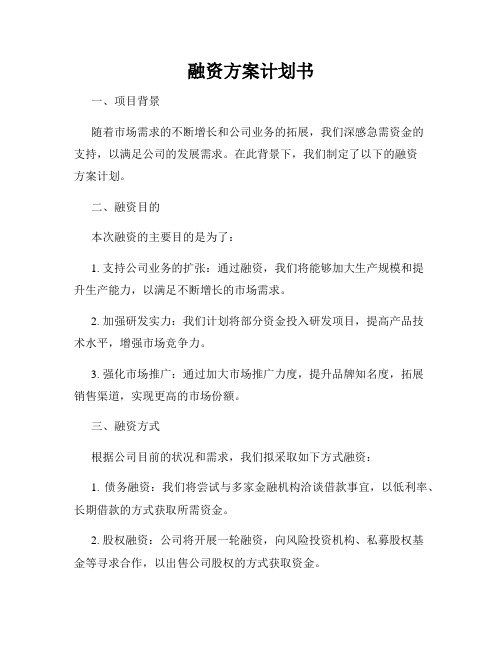 融资方案计划书

一、项目背景

随着市场需求的不断增长和公司业务的拓展，我们深感急需资金的支持，以满足公司的发展需求。在此背景下，我们制定了以下的融资方案计划。

二、融资目的

本次融资的主要目的是为了：

1. 支持公司业务的扩张：通过融资，我们将能够加大生产规模和提升生产能力，以满足不断增长的市场需求。

2. 加强研发实力：我们计划将部分资金投入研发项目，提高产品技术水平，增强市场竞争力。

3. 强化市场推广：通过加大市场推广力度，提升品牌知名度，拓展销售渠道，实现更高的市场份额。

三、融资方式

根据公司目前的状况和需求，我们拟采取如下方式融资：

1. 债务融资：我们将尝试与多家金融机构洽谈借款事宜，以低利率、长期借款的方式获取所需资金。

2. 股权融资：公司将开展一轮融资，向风险投资机构、私募股权基金等寻求合作，以出售公司股权的方式获取资金。